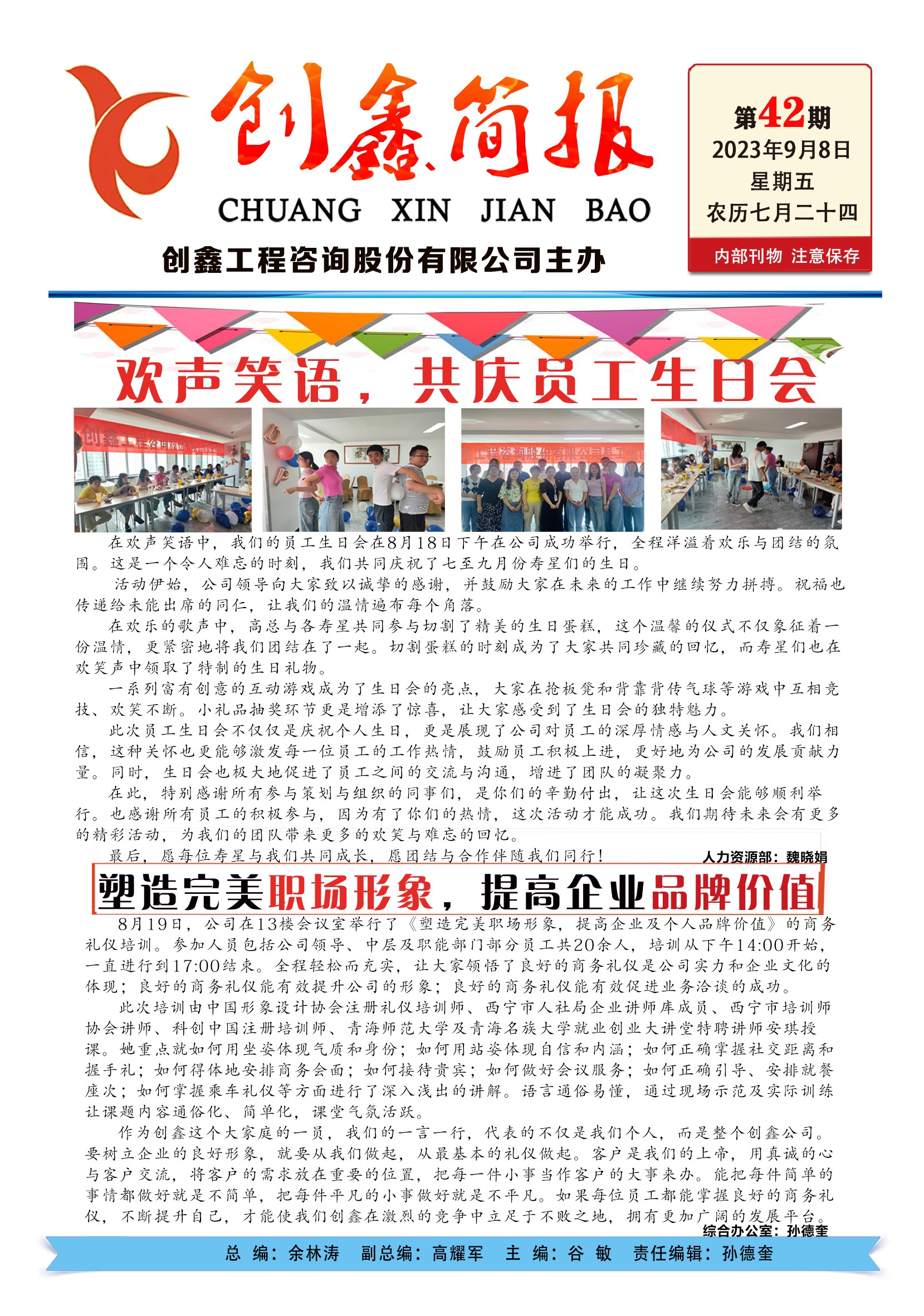 创鑫简报
CHUANG XIN JIAN BAO
创鑫工程咨询股份有限公司主办

第42期
2023年9月8日
星期五
农历七月二十四
内部刊物 注意保存

欢声笑语，共庆员工生日会

在欢声笑语中，我们的员工生日会在8月18日下午在公司成功举行，全程洋溢着欢乐与团结的氛围。这是一个令人难忘的时刻，我们共同庆祝了七至九月份寿星们的生日。

活动伊始，公司领导向大家致以诚挚的感谢，并鼓励大家在未来的工作中继续努力拼搏。祝福也传递给未能出席的同仁，让我们的温情遍布每个角落。

在欢乐的歌声中，高总与各寿星共同参与切割了精美的生日蛋糕，这个温馨的仪式不仅象征着一份温情，更紧密地将我们团结在了一起。切割蛋糕的时刻成为了大家共同珍藏的回忆，而寿星们也在欢笑声中领取了特制的生日礼物。

一系列富有创意的互动游戏成为了生日会的亮点，大家在抢板凳和背靠背传气球等游戏中互相竞技、欢笑不断。小礼品抽奖环节更是增添了惊喜，让大家感受到了生日会的独特魅力。

此次员工生日会不仅仅是庆祝个人生日，更是展现了公司对员工的深厚情感与人文关怀。我们相信，这种关怀也更能够激发每一位员工的工作热情，鼓励员工积极上进，更好地为公司的发展贡献力量。同时，生日会也极大地促进了员工之间的交流与沟通，增进了团队的凝聚力。

在此，特别感谢所有参与策划与组织的同事们，是你们的辛勤付出，让这次生日会能够顺利举行。也感谢所有员工的积极参与，因为有了你们的热情，这次活动才能成功。我们期待未来会有更多的精彩活动，为我们的团队带来更多的欢笑与难忘的回忆。

最后，愿每位寿星与我们共同成长，愿团结与合作伴随我们同行！
人力资源部：魏晓娟

塑造完美职场形象，提高企业品牌价值

8月19日，公司在13楼会议室举行了《塑造完美职场形象，提高企业及个人品牌价值》的商务礼仪培训。参加人员包括公司领导、中层及职能部门部分员工共20余人，培训从下午14:00开始，一直进行到17:00结束。全程轻松而充实，让大家领悟了良好的商务礼仪是公司实力和企业文化的体现；良好的商务礼仪能有效提升公司的形象；良好的商务礼仪能有效促进业务洽谈的成功。

此次培训由中国形象设计协会注册礼仪培训师、西宁市人社局企业讲师库成员、西宁市培训师协会讲师、科创中国注册培训师、青海师范大学及青海名族大学就业创业大讲堂特聘讲师安琪授课。她重点就如何用坐姿体现气质和身份；如何用站姿体现自信和内涵；如何正确掌握社交距离和握手礼；如何得体地安排商务会面；如何接待贵宾；如何做好会议服务；如何正确引导、安排就餐座次；如何掌握乘车礼仪等方面进行了深入浅出的讲解。语言通俗易懂，通过现场示范及实际训练让课题内容通俗化、简单化，课堂气氛活跃。

作为创鑫这个大家庭的一员，我们的一言一行，代表的不仅是我们个人，而是整个创鑫公司。要树立企业的良好形象，就要从我们做起，从最基本的礼仪做起。客户是我们的上帝，用真诚的心与客户交流，将客户的需求放在重要的位置，把每一件小事当作客户的大事来办。能把每件简单的事情都做好就是不简单，把每件平凡的小事做好就是不平凡。如果每位员工都能掌握良好的商务礼仪，不断提升自己，才能使我们创鑫在激烈的竞争中立足于不败之地，拥有更加广阔的发展平台。
综合办公室：孙德奎

总 编：余林涛 副总编：高耀军 主 编：谷 敏 责任编辑：孙德奎